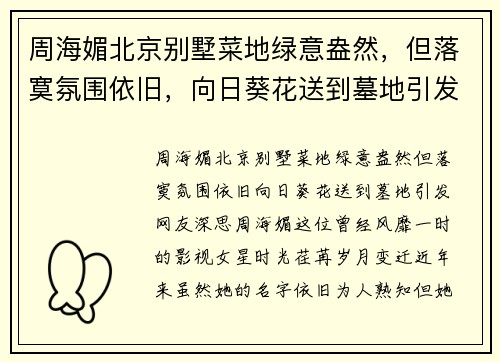 周海媚北京别墅菜地绿意盎然，但落寞氛围依旧，向日葵花送到墓地引发

周海媚北京别墅菜地绿意盎然但落寞氛围依旧向日葵花送到墓地引发网友深思周海媚这位曾经风靡一时的影视女星时光荏苒岁月变迁近年来虽然她的名字依旧为人熟知但她